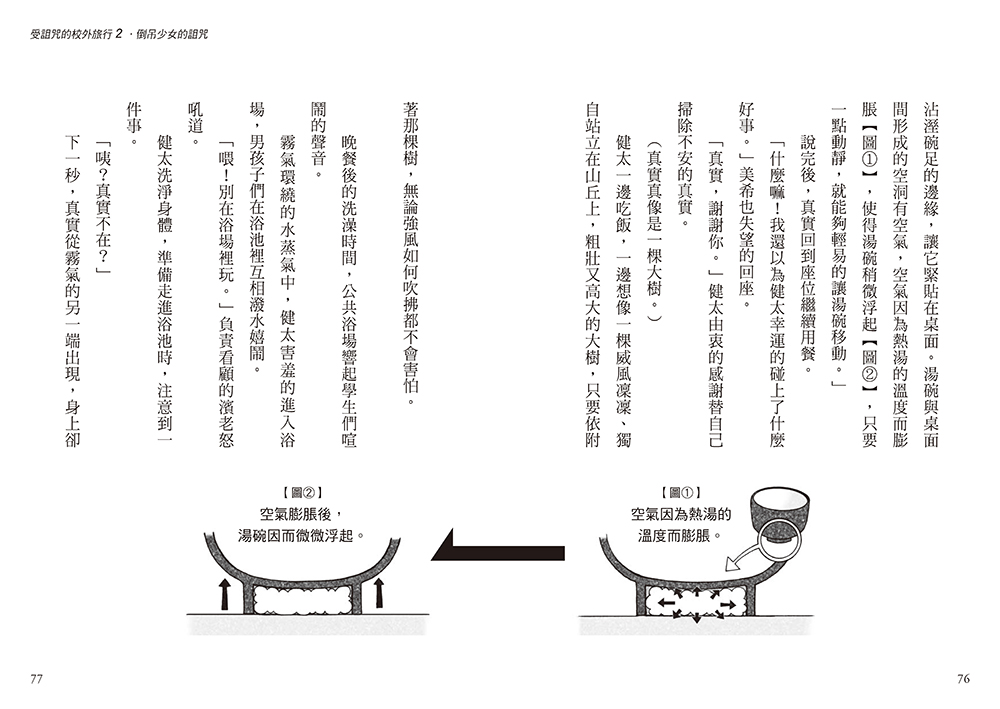 受詛咒的校外旅行 2 ・倒吊少女的詛咒

沾溼碗足的邊緣，讓它緊貼在桌面。湯碗與桌面間形成的空洞有空氣，空氣因為熱湯的溫度而膨脹【圖①】，使得湯碗稍微浮起【圖②】，只要一點動靜，就能夠輕易的讓湯碗移動。」

說完後，真實回到座位繼續用餐。

「什麼嘛！我還以為健太幸運的碰上了什麼好事。」美希也失望的回座。

「真實，謝謝你。」健太由衷的感謝替自己掃除不安的真實。

（真實真像是一棵大樹。）

健太一邊吃飯，一邊想像一棵威風凜凜、獨自站立在山丘上，粗壯又高大的大樹，只要依附著那棵樹，無論強風如何吹拂都不會害怕。

晚餐後的洗澡時間，公共浴場響起學生們喧鬧的聲音。

霧氣環繞的水蒸氣中，健太害羞的進入浴場，男孩子們在浴池裡互相潑水嬉鬧。

「喂！別在浴場裡玩。」負責看顧的濱老怒吼道。

健太洗淨身體，準備走進浴池時，注意到一件事。

「咦？真實不在？」

下一秒，真實從霧氣的另一端出現，身上卻

【圖①】
空氣因為熱湯的溫度而膨脹。

【圖②】
空氣膨脹後，湯碗因而微微浮起。

77

76